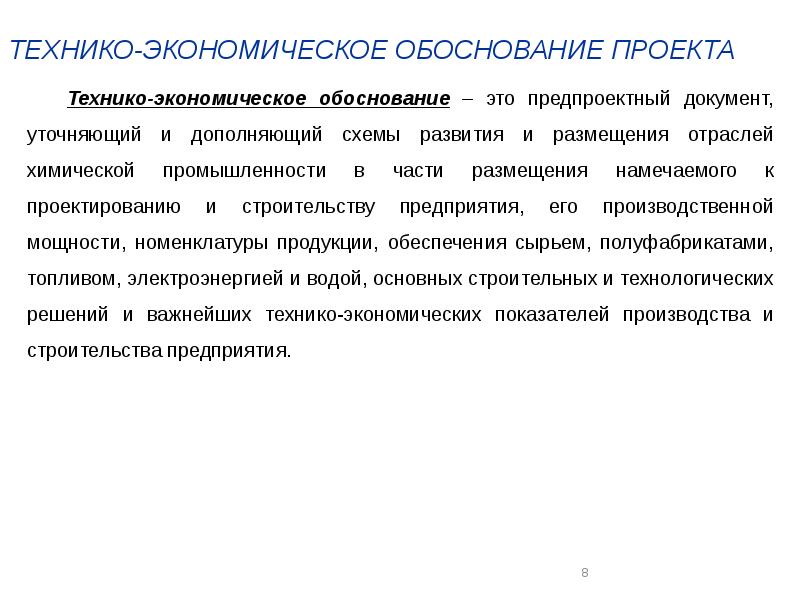 ТЕХНИКО-ЭКОНОМИЧЕСКОЕ ОБОСНОВАНИЕ ПРОЕКТА

Технико-экономическое обоснование – это предпроектный документ, уточняющий и дополняющий схемы развития и размещения отраслей химической промышленности в части размещения намечаемого к проектированию и строительству предприятия, его производственной мощности, номенклатуры продукции, обеспечения сырьем, полуфабрикатами, топливом, электроэнергией и водой, основных строительных и технологических решений и важнейших технико-экономических показателей производства и строительства предприятия.

8